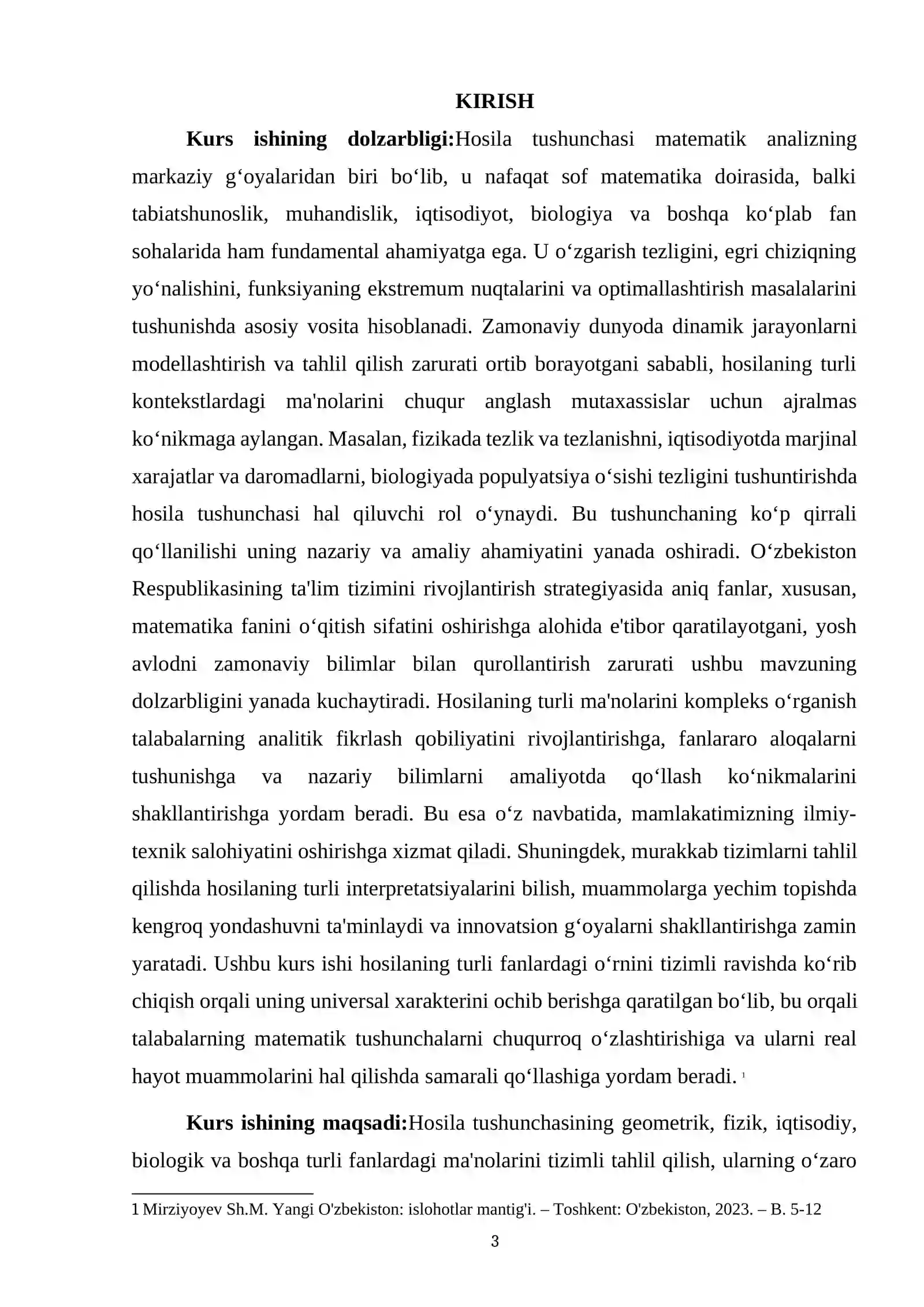 KIRISH

Kurs ishining dolzarbligi:Hosila tushunchasi matematik analizning markaziy g'oyalaridan biri bo'lib, u nafaqat sof matematika doirasida, balki tabiatshunoslik, muhandislik, iqtisodiyot, biologiya va boshqa ko'plab fan sohalarida ham fundamental ahamiyatga ega. U o'zgarish tezligini, egri chiziqning yo'nalishini, funksiyaning ekstremum nuqtalarini va optimallashtirish masalalarini tushunishda asosiy vosita hisoblanadi. Zamonaviy dunyoda dinamik jarayonlarni modellashtirish va tahlil qilish zarurati ortib borayotgani sababli, hosilaning turli kontekstlardagi ma'nolarini chuqur anglash mutaxassislar uchun ajralmas ko'nikmaga aylangan. Masalan, fizikada tezlik va tezlanishni, iqtisodiyotda marjinal xarajatlar va daromadlarni, biologiyada populyatsiya o'sishi tezligini tushuntirishda hosila tushunchasi hal qiluvchi rol o'ynaydi. Bu tushunchaning ko'p qirrali qo'llanilishi uning nazariy va amaliy ahamiyatini yanada oshiradi. O'zbekiston Respublikasining ta'lim tizimini rivojlantirish strategiyasida aniq fanlar, xususan, matematika fanini o'qitish sifatini oshirishga alohida e'tibor qaratilayotgani, yosh avlodni zamonaviy bilimlar bilan qurollantirish zarurati ushbu mavzuning dolzarbligini yanada kuchaytiradi. Hosilaning turli ma'nolarini kompleks o'rganish talabalarning analitik fikrlash qobiliyatini rivojlantirishga, fanlararo aloqalarni tushunishga va nazariy bilimlarni amaliyotda qo'llash ko'nikmalarini shakllantirishga yordam beradi. Bu esa o'z navbatida, mamlakatimizning ilmiy-texnik salohiyatini oshirishga xizmat qiladi. Shuningdek, murakkab tizimlarni tahlil qilishda hosilaning turli interpretatsiyalarini bilish, muammolarga yechim topishda kengroq yondashuvni ta'minlaydi va innovatsion g'oyalarni shakllantirishga zamin yaratadi. Ushbu kurs ishi hosilaning turli fanlardagi o'rnini tizimli ravishda ko'rib chiqish orqali uning universal xarakterini ochib berishga qaratilgan bo'lib, bu orqali talabalarning matematik tushunchalarni chuqurroq o'zlashtirishiga va ularni real hayot muammolarini hal qilishda samarali qo'llashiga yordam beradi. $^{1}$

Kurs ishining maqsadi:Hosila tushunchasining geometrik, fizik, iqtisodiy, biologik va boshqa turli fanlardagi ma'nolarini tizimli tahlil qilish, ularning o'zaro

1 Mirziyoyev Sh.M. Yangi O'zbekiston: islohotlar mantig'i. – Toshkent: O'zbekiston, 2023. – B. 5-12

3